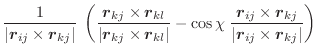 $\frac{1}{|\boldsymbol{r}_{ij} \times \boldsymbol{r}_{kj}|} \left( \frac{\boldsymbol{r}_{kj} \times \boldsymbol{r}_{kl}}{|\boldsymbol{r}_{kj} \times \boldsymbol{r}_{kl}|} - \cos\chi \, \frac{\boldsymbol{r}_{ij} \times \boldsymbol{r}_{kj}}{|\boldsymbol{r}_{ij} \times \boldsymbol{r}_{kj}|} \right)$